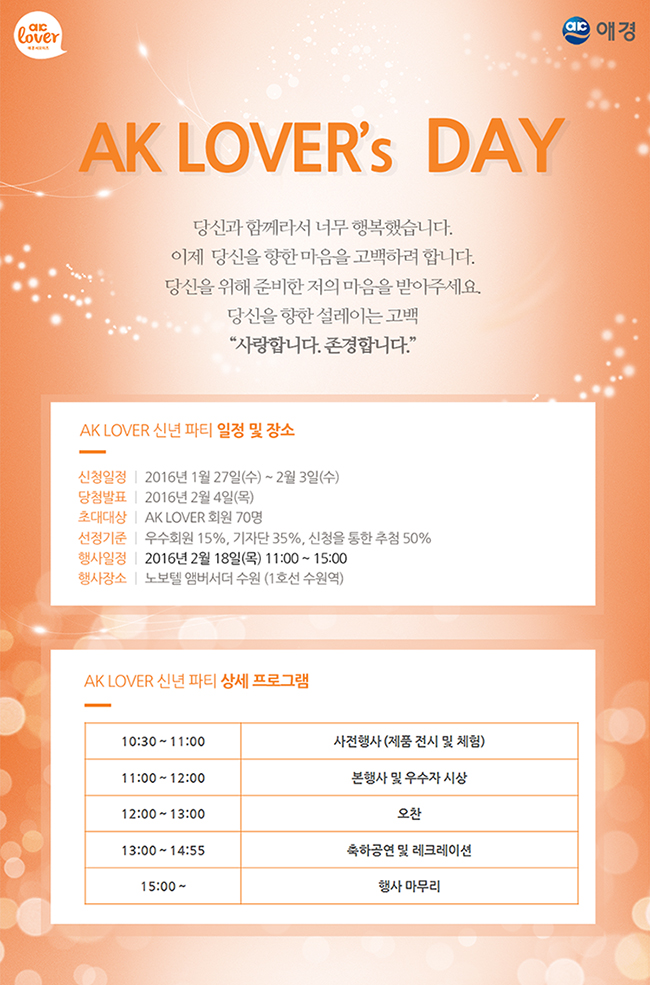 ak lover

ak 애경

AK LOVER's DAY

당신과 함께라서 너무 행복했습니다.
이제 당신을 향한 마음을 고백하려 합니다.
당신을 위해 준비한 저의 마음을 받아주세요.
당신을 향한 설레이는 고백
"사랑합니다. 존경합니다."

AK LOVER 신년 파티 일정 및 장소

신청일정 | 2016년 1월 27일(수) ~ 2월 3일(수)
당첨발표 | 2016년 2월 4일(목)
초대대상 | AK LOVER 회원 70명
선정기준 | 우수회원 15%, 기자단 35%, 신청을 통한 추첨 50%
행사일정 | 2016년 2월 18일(목) 11:00 ~ 15:00
행사장소 | 노보텔 앰버서더 수원 (1호선 수원역)

AK LOVER 신년 파티 상세 프로그램

| 10:30 ~ 11:00 | 사전행사 (제품 전시 및 체험) |
|---|---|
| 11:00 ~ 12:00 | 본행사 및 우수자 시상 |
| 12:00 ~ 13:00 | 오찬 |
| 13:00 ~ 14:55 | 축하공연 및 레크레이션 |
| 15:00 ~ | 행사 마무리 |